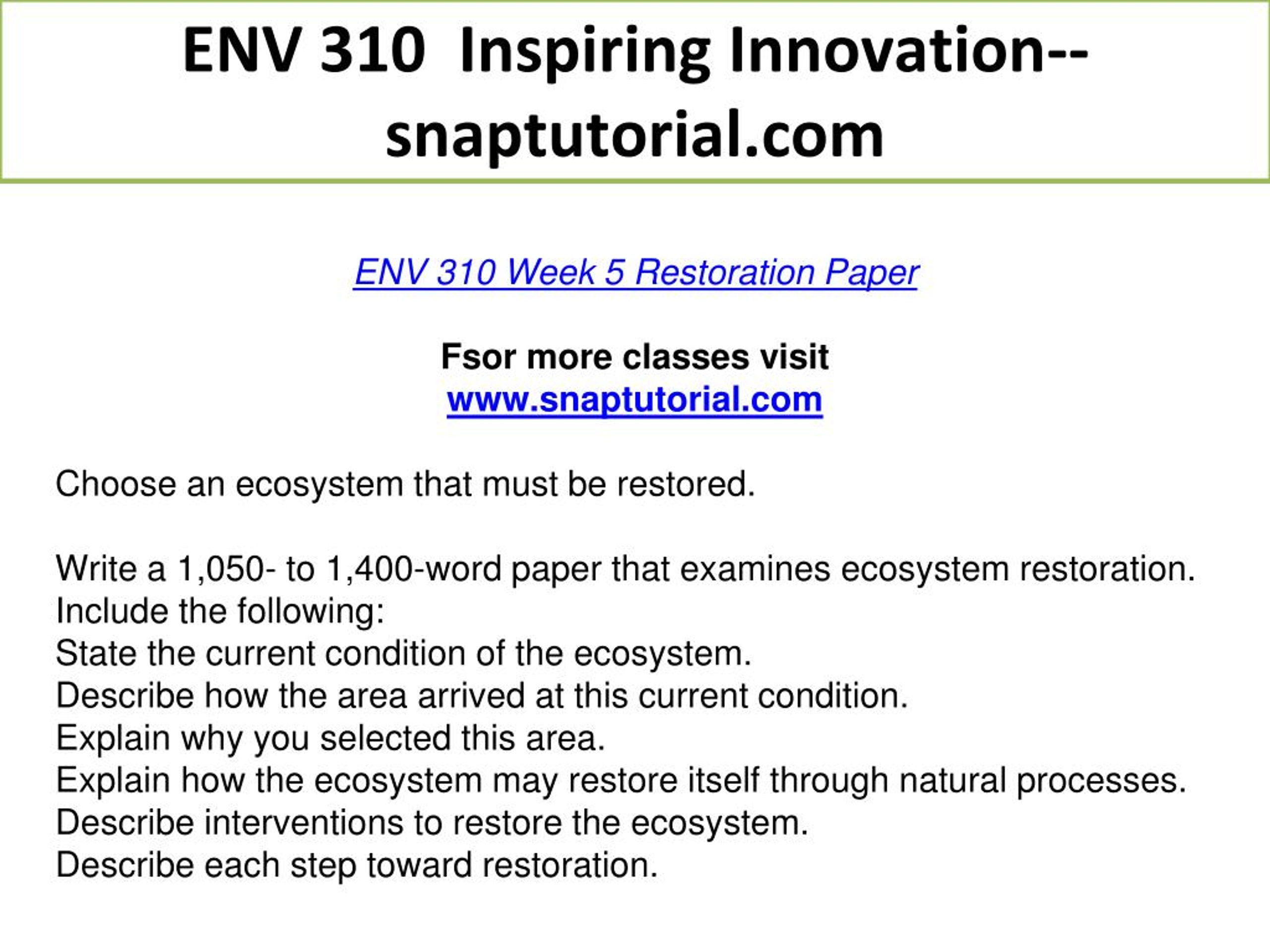 ENV 310 Inspiring Innovation--snaptutorial.com

ENV 310 Week 5 Restoration Paper

Fsor more classes visit
www.snaptutorial.com

Choose an ecosystem that must be restored.

Write a 1,050- to 1,400-word paper that examines ecosystem restoration. Include the following:
State the current condition of the ecosystem.
Describe how the area arrived at this current condition.
Explain why you selected this area.
Explain how the ecosystem may restore itself through natural processes.
Describe interventions to restore the ecosystem.
Describe each step toward restoration.